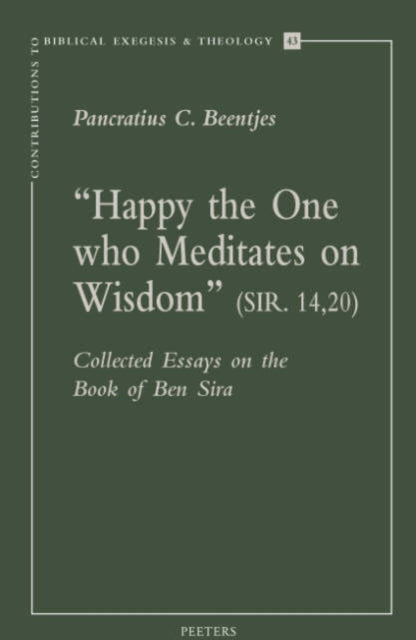 CONTRIBUTIONS TO BIBLICAL EXEGESIS & THEOLOGY 43

Pancratius C. Beentjes

"Happy the One who Meditates on Wisdom" (SIR. 14,20)

Collected Essays on the Book of Ben Sira

PEETERS